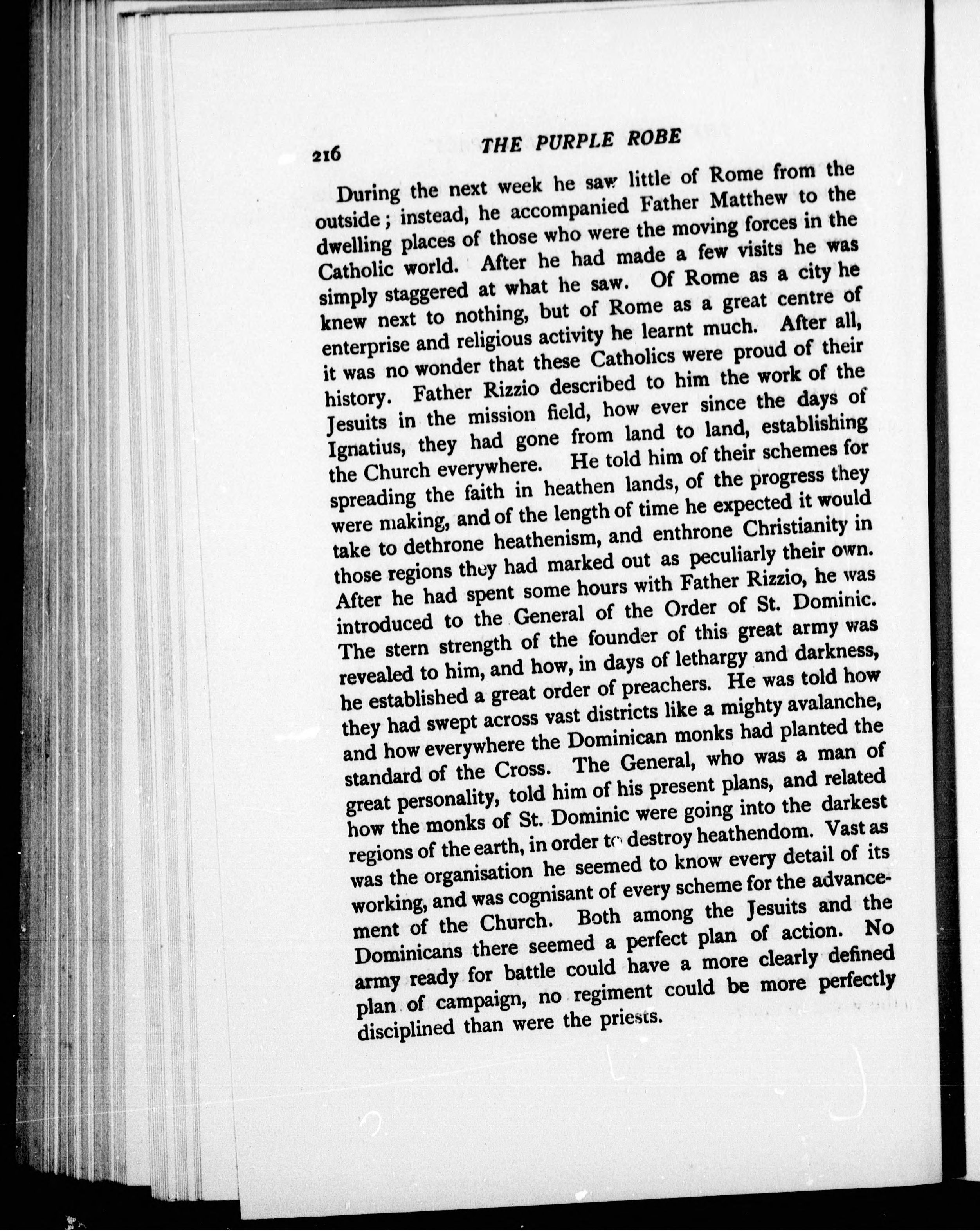 216 THE PURPLE ROBE

During the next week he saw little of Rome from the outside; instead, he accompanied Father Matthew to the dwelling places of those who were the moving forces in the Catholic world. After he had made a few visits he was simply staggered at what he saw. Of Rome as a city he knew next to nothing, but of Rome as a great centre of enterprise and religious activity he learnt much. After all, it was no wonder that these Catholics were proud of their history. Father Rizzio described to him the work of the Jesuits in the mission field, how ever since the days of Ignatius, they had gone from land to land, establishing the Church everywhere. He told him of their schemes for spreading the faith in heathen lands, of the progress they were making, and of the length of time he expected it would take to dethrone heathenism, and enthrone Christianity in those regions they had marked out as peculiarly their own. After he had spent some hours with Father Rizzio, he was introduced to the General of the Order of St. Dominic. The stern strength of the founder of this great army was revealed to him, and how, in days of lethargy and darkness, he established a great order of preachers. He was told how they had swept across vast districts like a mighty avalanche, and how everywhere the Dominican monks had planted the standard of the Cross. The General, who was a man of great personality, told him of his present plans, and related how the monks of St. Dominic were going into the darkest regions of the earth, in order to destroy heathendom. Vast as was the organisation he seemed to know every detail of its working, and was cognisant of every scheme for the advancement of the Church. Both among the Jesuits and the Dominicans there seemed a perfect plan of action. No army ready for battle could have a more clearly defined plan of campaign, no regiment could be more perfectly disciplined than were the priests.